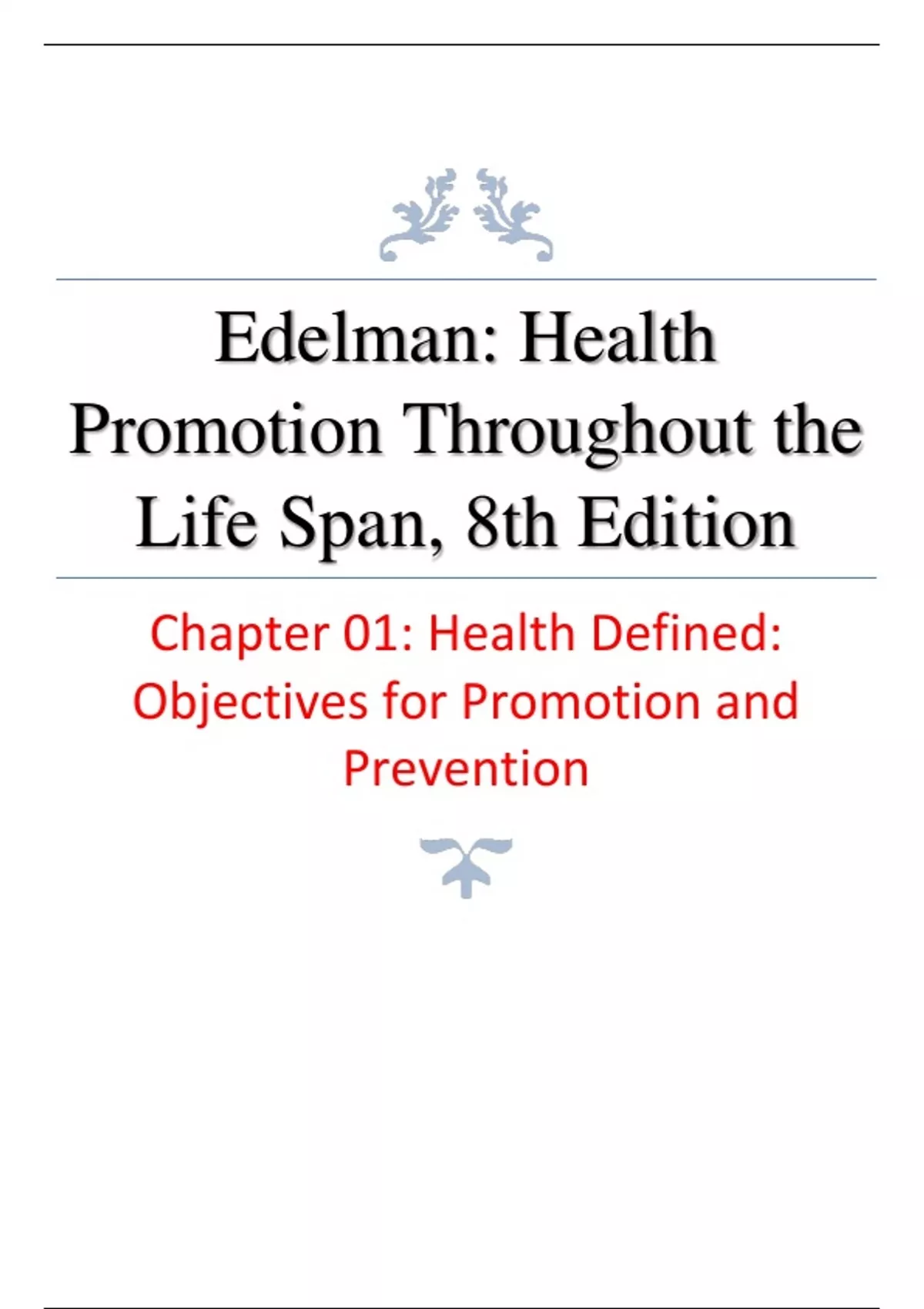 Edelman: Health Promotion Throughout the Life Span, 8th Edition

Chapter 01: Health Defined: Objectives for Promotion and Prevention